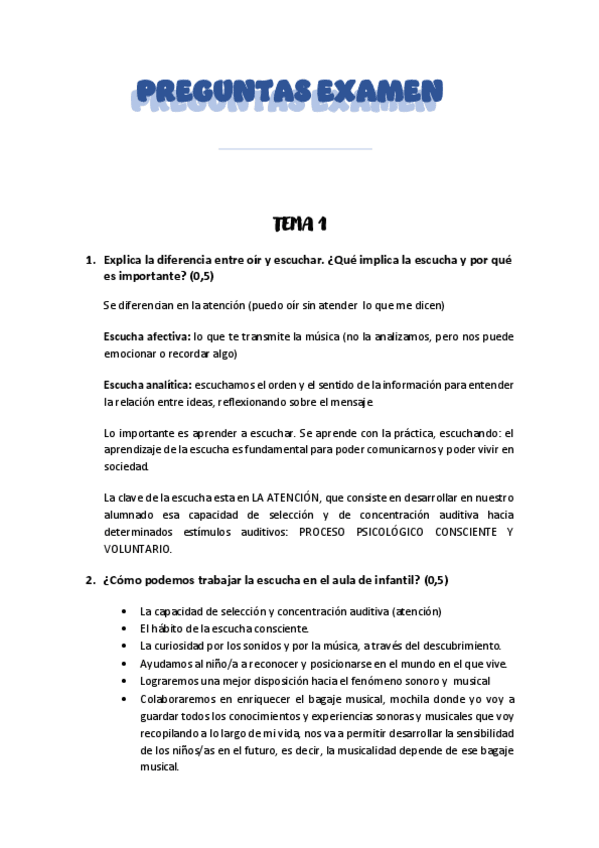 PREGUNTAS EXAMEN

TEMA 1

1. Explica la diferencia entre oír y escuchar. ¿Qué implica la escucha y por qué es importante? (0,5)

Se diferencian en la atención (puedo oír sin atender lo que me dicen)

Escucha afectiva: lo que te transmite la música (no la analizamos, pero nos puede emocionar o recordar algo)

Escucha analítica: escuchamos el orden y el sentido de la información para entender la relación entre ideas, reflexionando sobre el mensaje

Lo importante es aprender a escuchar. Se aprende con la práctica, escuchando: el aprendizaje de la escucha es fundamental para poder comunicarnos y poder vivir en sociedad.

La clave de la escucha esta en LA ATENCIÓN, que consiste en desarrollar en nuestro alumnado esa capacidad de selección y de concentración auditiva hacia determinados estímulos auditivos: PROCESO PSICOLÓGICO CONSCIENTE Y VOLUNTARIO.

2. ¿Cómo podemos trabajar la escucha en el aula de infantil? (0,5)

• La capacidad de selección y concentración auditiva (atención)
• El hábito de la escucha consciente.
• La curiosidad por los sonidos y por la música, a través del descubrimiento.
• Ayudamos al niño/a a reconocer y posicionarse en el mundo en el que vive.
• Lograremos una mejor disposición hacia el fenómeno sonoro y musical
• Colaboraremos en enriquecer el bagaje musical, mochila donde yo voy a guardar todos los conocimientos y experiencias sonoras y musicales que voy recopilando a lo largo de mi vida, nos va a permitir desarrollar la sensibilidad de los niños/as en el futuro, es decir, la musicalidad depende de ese bagaje musical.